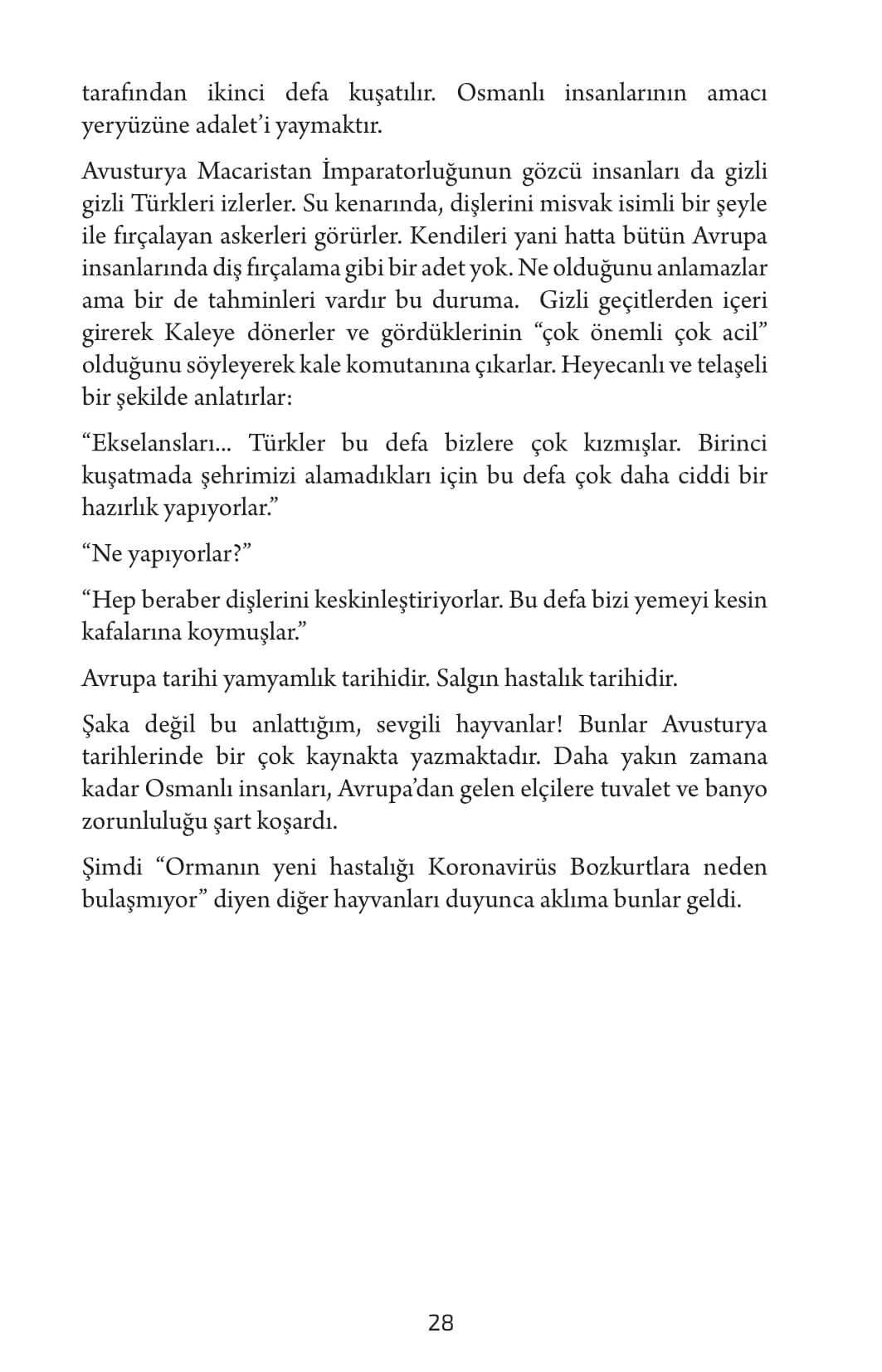 tarafından ikinci defa kuşatılır. Osmanlı insanlarının amacı yeryüzüne adalet'i yaymaktır.

Avusturya Macaristan İmparatorluğunun gözcü insanları da gizli gizli Türkleri izlerler. Su kenarında, dişlerini misvak isimli bir şeyle ile fırçalayan askerleri görürler. Kendileri yani hatta bütün Avrupa insanlarında diş fırçalama gibi bir adet yok. Ne olduğunu anlamazlar ama bir de tahminleri vardır bu duruma. Gizli geçitlerden içeri girerek Kaleye dönerler ve gördüklerinin "çok önemli çok acil" olduğunu söyleyerek kale komutanına çıkarlar. Heyecanlı ve telaşeli bir şekilde anlatırlar:

"Ekselansları... Türkler bu defa bizlere çok kızmışlar. Birinci kuşatmada şehrimizi alamadıkları için bu defa çok daha ciddi bir hazırlık yapıyorlar."

"Ne yapıyorlar?"

"Hep beraber dişlerini keskinleştiriyorlar. Bu defa bizi yemeyi kesin kafalarına koymuşlar."

Avrupa tarihi yamyamlık tarihidir. Salgın hastalık tarihidir.

Şaka değil bu anlattığım, sevgili hayvanlar! Bunlar Avusturya tarihlerinde bir çok kaynakta yazmaktadır. Daha yakın zamana kadar Osmanlı insanları, Avrupa'dan gelen elçilere tuvalet ve banyo zorunluluğu şart koşardı.

Şimdi "Ormanın yeni hastalığı Koronavirüs Bozkurtlara neden bulaşmıyor" diyen diğer hayvanları duyunca aklıma bunlar geldi.

28